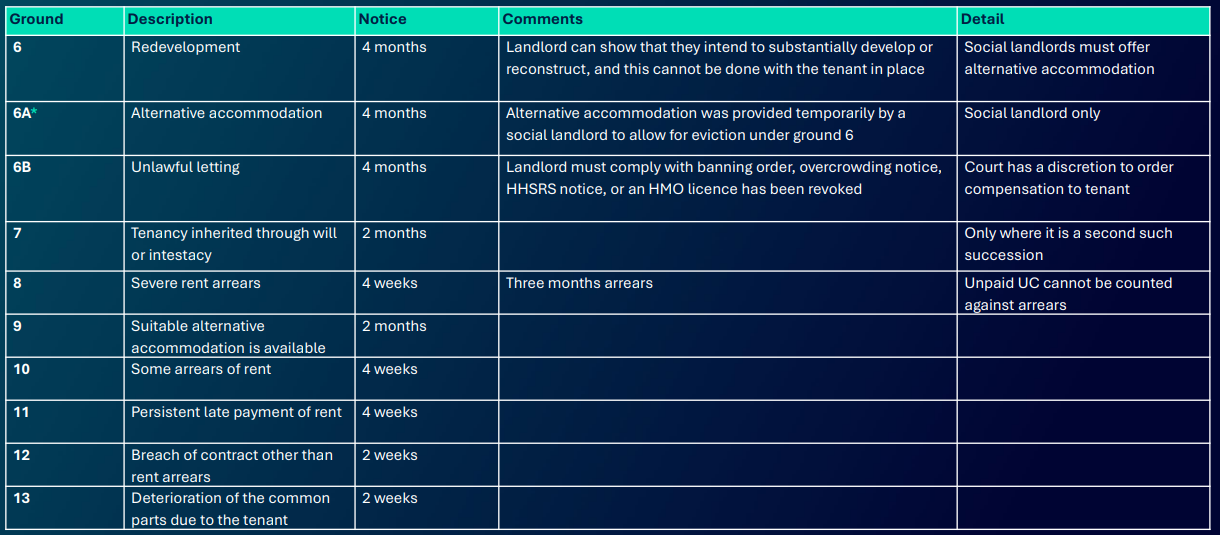 | Ground | Description | Notice | Comments | Detail |
|---|---|---|---|---|
| 6 | Redevelopment | 4 months | Landlord can show that they intend to substantially develop or reconstruct, and this cannot be done with the tenant in place | Social landlords must offer alternative accommodation |
| 6A* | Alternative accommodation | 4 months | Alternative accommodation was provided temporarily by a social landlord to allow for eviction under ground 6 | Social landlord only |
| 6B | Unlawful letting | 4 months | Landlord must comply with banning order, overcrowding notice, HHSRS notice, or an HMO licence has been revoked | Court has a discretion to order compensation to tenant |
| 7 | Tenancy inherited through will or intestacy | 2 months | | Only where it is a second such succession |
| 8 | Severe rent arrears | 4 weeks | Three months arrears | Unpaid UC cannot be counted against arrears |
| 9 | Suitable alternative accommodation is available | 2 months | | |
| 10 | Some arrears of rent | 4 weeks | | |
| 11 | Persistent late payment of rent | 4 weeks | | |
| 12 | Breach of contract other than rent arrears | 2 weeks | | |
| 13 | Deterioration of the common parts due to the tenant | 2 weeks | | |